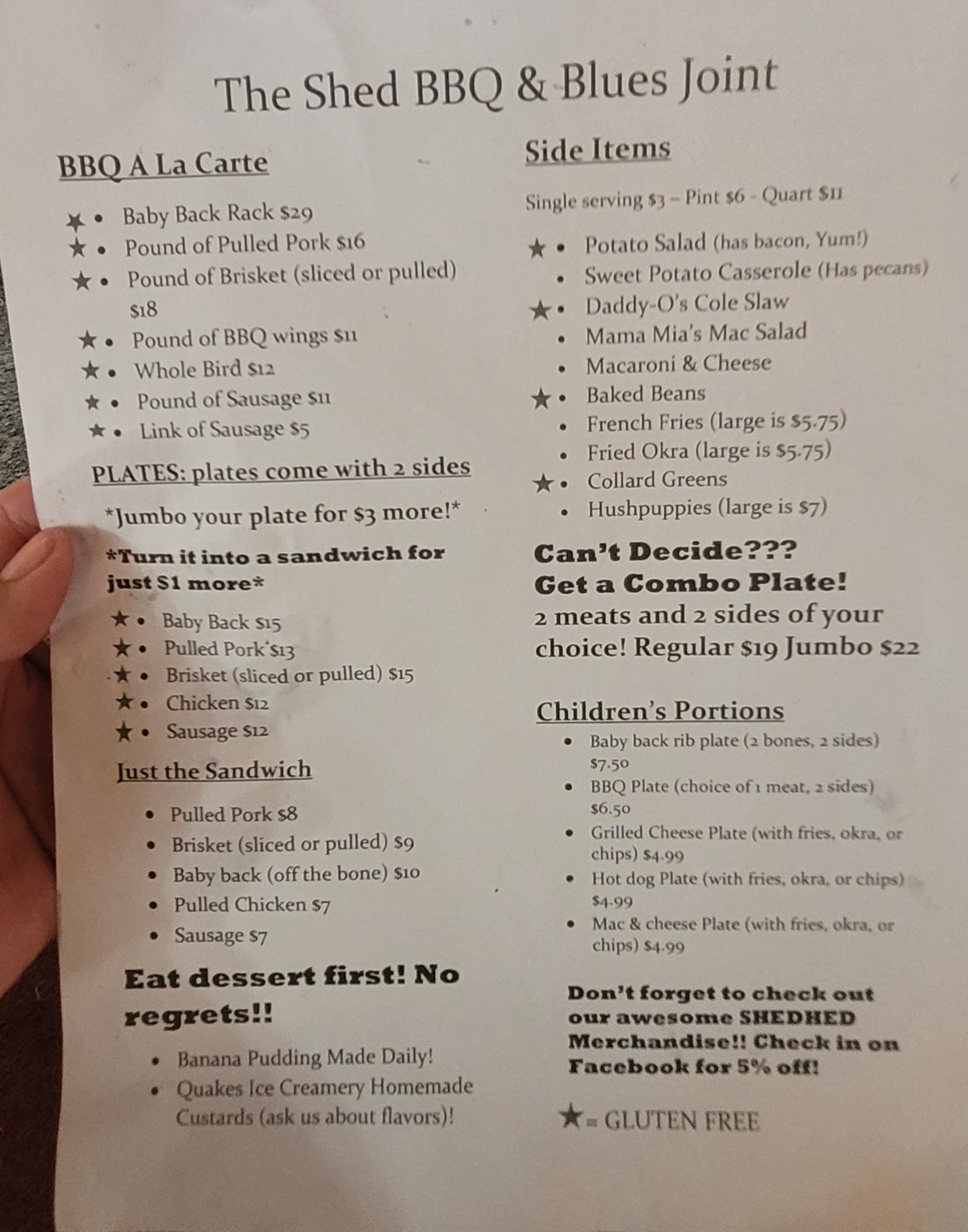 The Shed BBQ & Blues Joint

BBQ A La Carte

★ • Baby Back Rack $29
★ • Pound of Pulled Pork $16
★ • Pound of Brisket (sliced or pulled) $18
★ • Pound of BBQ wings $11
★ • Whole Bird $12
★ • Pound of Sausage $11
★ • Link of Sausage $5

PLATES: plates come with 2 sides

*Jumbo your plate for $3 more!*

*Turn it into a sandwich for just $1 more*

★ • Baby Back $15
★ • Pulled Pork $13
★ • Brisket (sliced or pulled) $15
★ • Chicken $12
★ • Sausage $12

Just the Sandwich

• Pulled Pork $8
• Brisket (sliced or pulled) $9
• Baby back (off the bone) $10
• Pulled Chicken $7
• Sausage $7

Eat dessert first! No regrets!!

• Banana Pudding Made Daily!
• Quakes Ice Creamery Homemade Custards (ask us about flavors)!

Side Items

Single serving $3 – Pint $6 - Quart $11

★ • Potato Salad (has bacon, Yum!)
• Sweet Potato Casserole (Has pecans)
★ • Daddy-O's Cole Slaw
• Mama Mia's Mac Salad
• Macaroni & Cheese
★ • Baked Beans
• French Fries (large is $5.75)
• Fried Okra (large is $5.75)
★ • Collard Greens
• Hushpuppies (large is $7)

Can't Decide???
Get a Combo Plate!
2 meats and 2 sides of your choice! Regular $19 Jumbo $22

Children's Portions

• Baby back rib plate (2 bones, 2 sides) $7.50
• BBQ Plate (choice of 1 meat, 2 sides) $6.50
• Grilled Cheese Plate (with fries, okra, or chips) $4.99
• Hot dog Plate (with fries, okra, or chips) $4.99
• Mac & cheese Plate (with fries, okra, or chips) $4.99

Don't forget to check out our awesome SHEDHED Merchandise!! Check in on Facebook for 5% off!

★= GLUTEN FREE